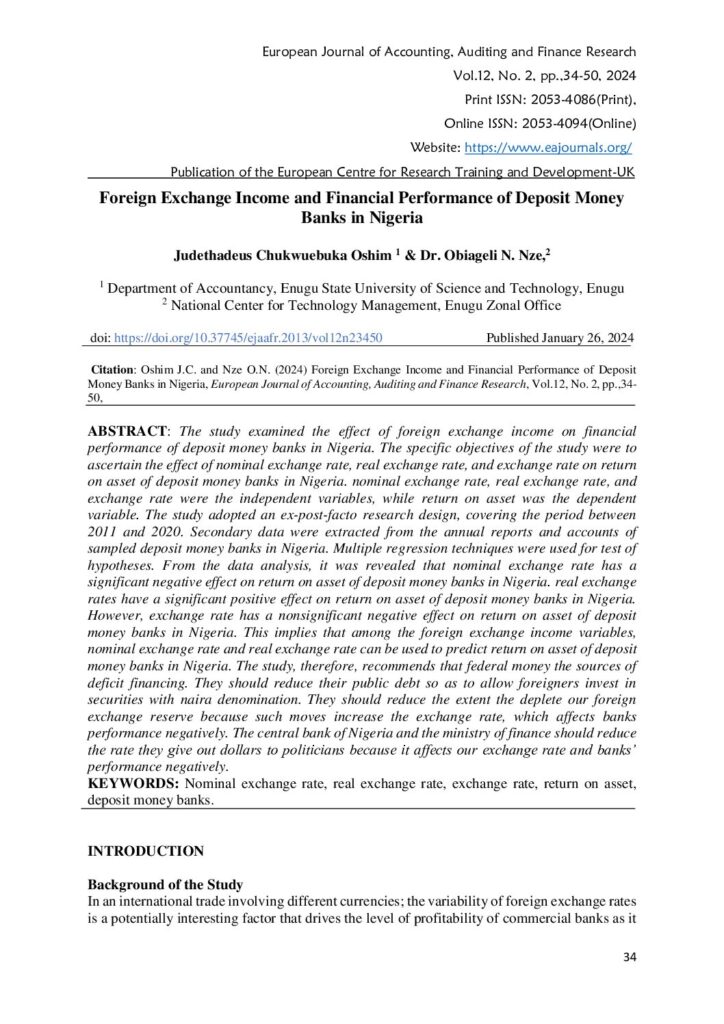 European Journal of Accounting, Auditing and Finance Research
Vol.12, No. 2, pp.,34-50, 2024
Print ISSN: 2053-4086(Print),
Online ISSN: 2053-4094(Online)
Website: https://www.eajournals.org/
Publication of the European Centre for Research Training and Development-UK

Foreign Exchange Income and Financial Performance of Deposit Money Banks in Nigeria

Judethadeus Chukwuebuka Oshim $^1$ & Dr. Obiageli N. Nze,$^2$

$^1$ Department of Accountancy, Enugu State University of Science and Technology, Enugu
$^2$ National Center for Technology Management, Enugu Zonal Office

doi: https://doi.org/10.37745/ejaafr.2013/vol12n23450 Published January 26, 2024

Citation: Oshim J.C. and Nze O.N. (2024) Foreign Exchange Income and Financial Performance of Deposit Money Banks in Nigeria, European Journal of Accounting, Auditing and Finance Research, Vol.12, No. 2, pp.,34-50,

ABSTRACT: The study examined the effect of foreign exchange income on financial performance of deposit money banks in Nigeria. The specific objectives of the study were to ascertain the effect of nominal exchange rate, real exchange rate, and exchange rate on return on asset of deposit money banks in Nigeria. nominal exchange rate, real exchange rate, and exchange rate were the independent variables, while return on asset was the dependent variable. The study adopted an ex-post-facto research design, covering the period between 2011 and 2020. Secondary data were extracted from the annual reports and accounts of sampled deposit money banks in Nigeria. Multiple regression techniques were used for test of hypotheses. From the data analysis, it was revealed that nominal exchange rate has a significant negative effect on return on asset of deposit money banks in Nigeria. real exchange rates have a significant positive effect on return on asset of deposit money banks in Nigeria. However, exchange rate has a nonsignificant negative effect on return on asset of deposit money banks in Nigeria. This implies that among the foreign exchange income variables, nominal exchange rate and real exchange rate can be used to predict return on asset of deposit money banks in Nigeria. The study, therefore, recommends that federal money the sources of deficit financing. They should reduce their public debt so as to allow foreigners invest in securities with naira denomination. They should reduce the extent the deplete our foreign exchange reserve because such moves increase the exchange rate, which affects banks performance negatively. The central bank of Nigeria and the ministry of finance should reduce the rate they give out dollars to politicians because it affects our exchange rate and banks' performance negatively.
KEYWORDS: Nominal exchange rate, real exchange rate, exchange rate, return on asset, deposit money banks.

INTRODUCTION

Background of the Study
In an international trade involving different currencies; the variability of foreign exchange rates is a potentially interesting factor that drives the level of profitability of commercial banks as it

34